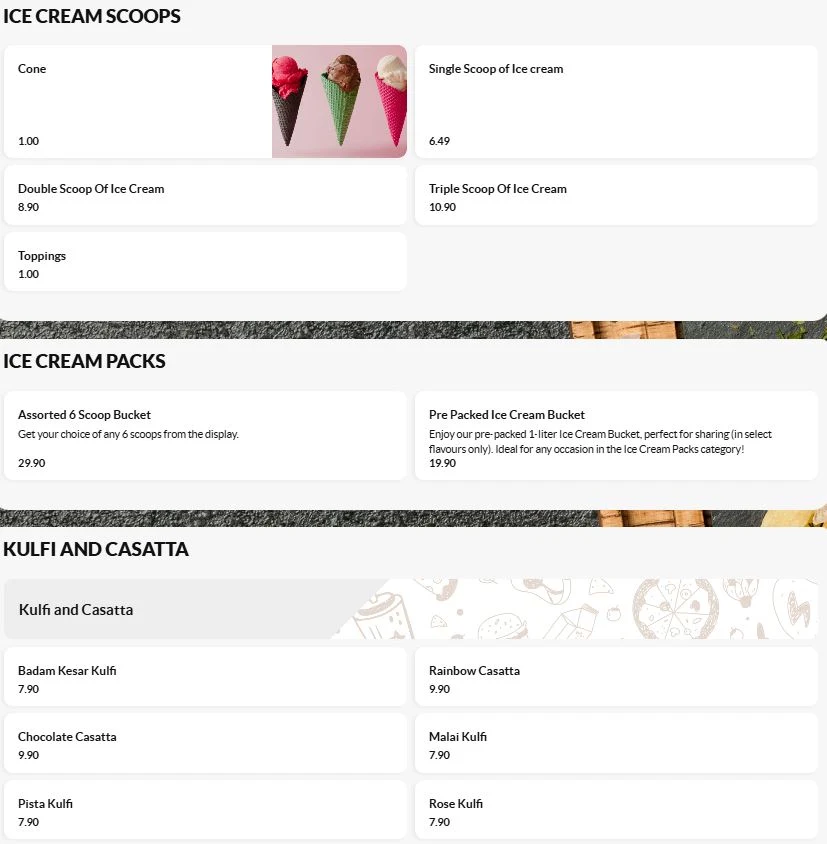 ICE CREAM SCOOPS

Cone
1.00

Single Scoop of Ice cream
6.49

Double Scoop Of Ice Cream
8.90

Triple Scoop Of Ice Cream
10.90

Toppings
1.00

ICE CREAM PACKS

Assorted 6 Scoop Bucket
Get your choice of any 6 scoops from the display.
29.90

Pre Packed Ice Cream Bucket
Enjoy our pre-packed 1-liter Ice Cream Bucket, perfect for sharing (in select flavours only). Ideal for any occasion in the Ice Cream Packs category!
19.90

KULFI AND CASATTA

Kulfi and Casatta

Badam Kesar Kulfi
7.90

Rainbow Casatta
9.90

Chocolate Casatta
9.90

Malai Kulfi
7.90

Pista Kulfi
7.90

Rose Kulfi
7.90